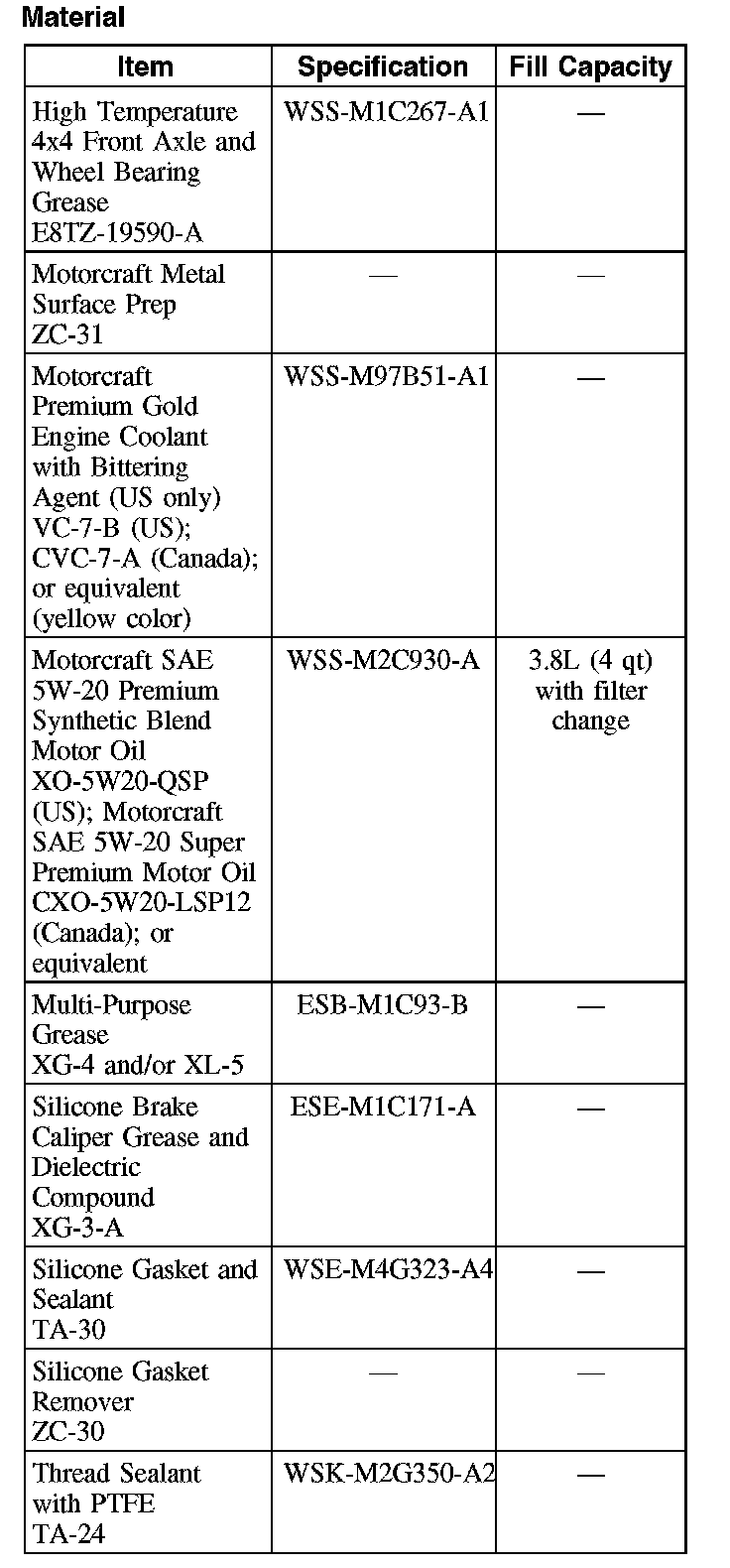 Material

| Item | Specification | Fill Capacity |
|---|---|---|
| High Temperature 4x4 Front Axle and Wheel Bearing Grease E8TZ-19590-A | WSS-M1C267-A1 | — |
| Motorcraft Metal Surface Prep ZC-31 | — | — |
| Motorcraft Premium Gold Engine Coolant with Bittering Agent (US only) VC-7-B (US); CVC-7-A (Canada); or equivalent (yellow color) | WSS-M97B51-A1 | — |
| Motorcraft SAE 5W-20 Premium Synthetic Blend Motor Oil XO-5W20-QSP (US); Motorcraft SAE 5W-20 Super Premium Motor Oil CXO-5W20-LSP12 (Canada); or equivalent | WSS-M2C930-A | 3.8L (4 qt) with filter change |
| Multi-Purpose Grease XG-4 and/or XL-5 | ESB-M1C93-B | — |
| Silicone Brake Caliper Grease and Dielectric Compound XG-3-A | ESE-M1C171-A | — |
| Silicone Gasket and Sealant TA-30 | WSE-M4G323-A4 | — |
| Silicone Gasket Remover ZC-30 | — | — |
| Thread Sealant with PTFE TA-24 | WSK-M2G350-A2 | — |